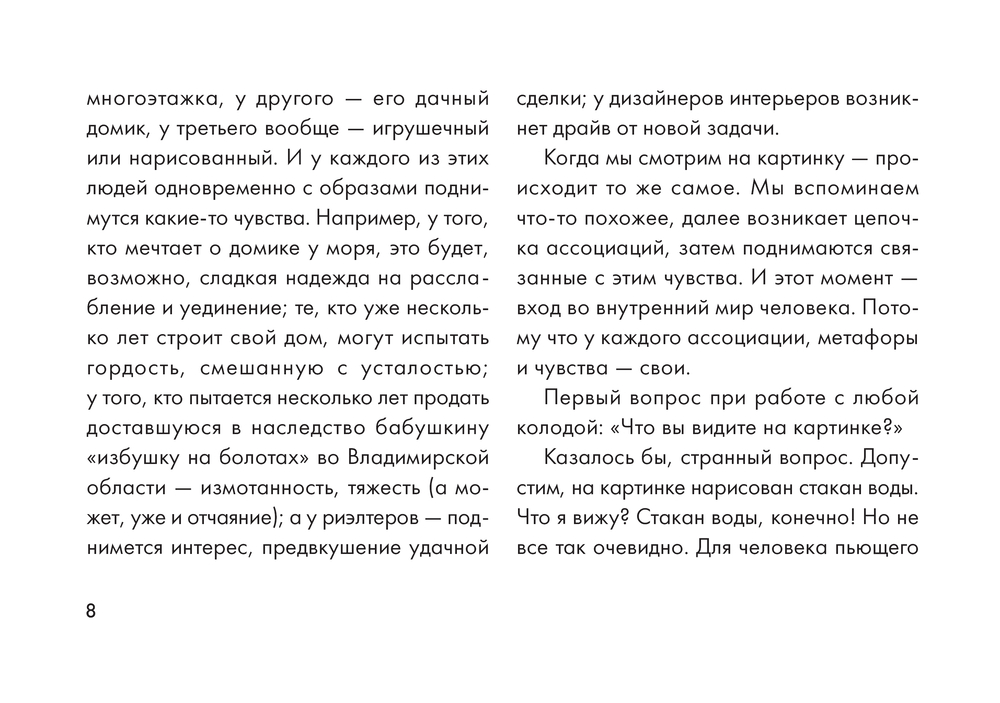 многоэтажка, у другого — его дачный домик, у третьего вообще — игрушечный или нарисованный. И у каждого из этих людей одновременно с образами поднимутся какие-то чувства. Например, у того, кто мечтает о домике у моря, это будет, возможно, сладкая надежда на расслабление и уединение; те, кто уже несколько лет строит свой дом, могут испытать гордость, смешанную с усталостью; у того, кто пытается несколько лет продать доставшуюся в наследство бабушкину «избушку на болотах» во Владимирской области — измотанность, тяжесть (а может, уже и отчаяние); а у риэлтеров — поднимется интерес, предвкушение удачной сделки; у дизайнеров интерьеров возникнет драйв от новой задачи.

Когда мы смотрим на картинку — происходит то же самое. Мы вспоминаем что-то похожее, далее возникает цепочка ассоциаций, затем поднимаются связанные с этим чувства. И этот момент — вход во внутренний мир человека. Потому что у каждого ассоциации, метафоры и чувства — свои.

Первый вопрос при работе с любой колодой: «Что вы видите на картинке?»

Казалось бы, странный вопрос. Допустим, на картинке нарисован стакан воды. Что я вижу? Стакан воды, конечно! Но не все так очевидно. Для человека пьющего

8